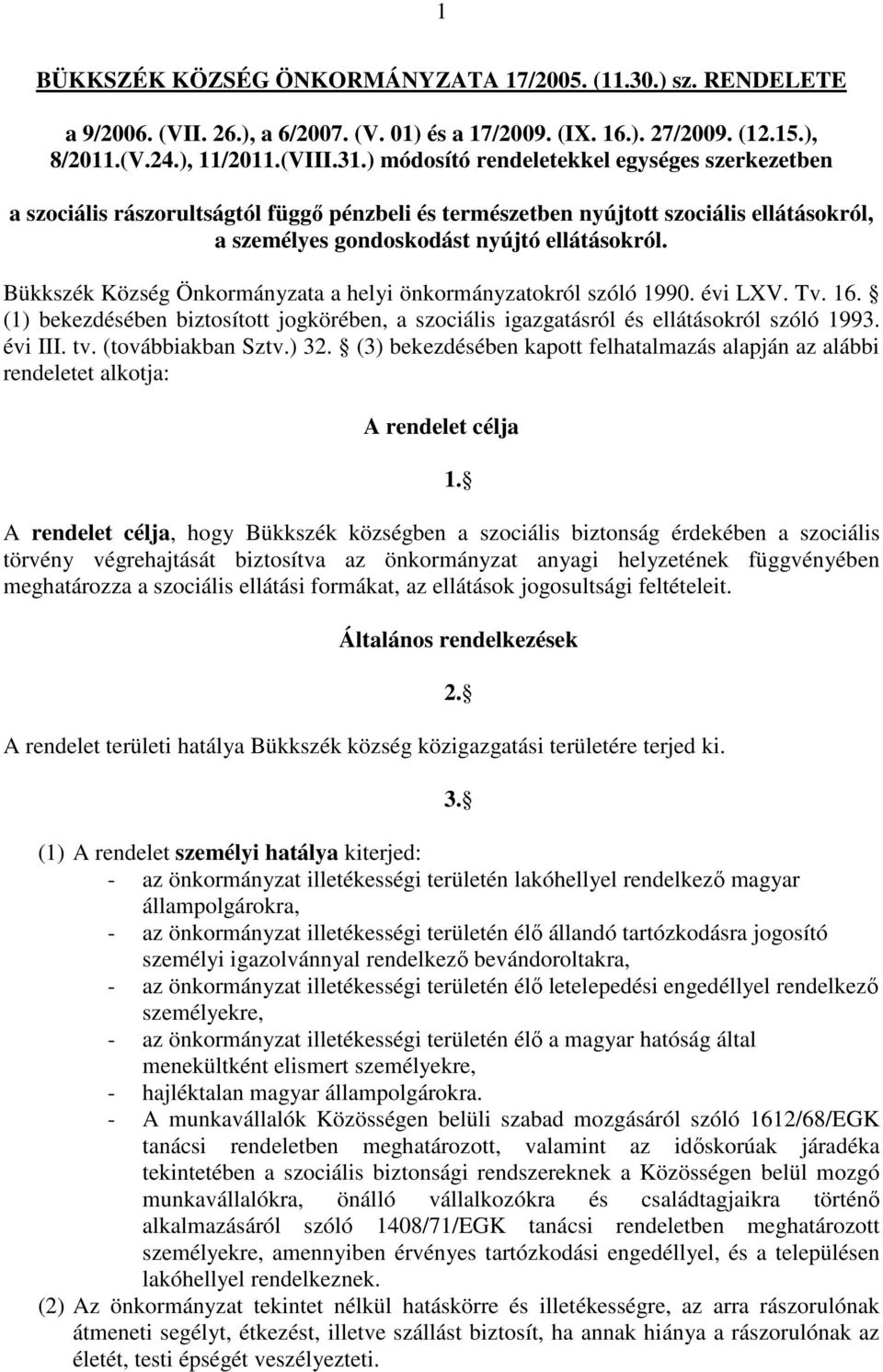 1

BÜKKSZÉK KÖZSÉG ÖNKORMÁNYZATA 17/2005. (11.30.) sz. RENDELETE a 9/2006. (VII. 26.), a 6/2007. (V. 01) és a 17/2009. (IX. 16.). 27/2009. (12.15.), 8/2011.(V.24.), 11/2011.(VIII.31.) módosító rendeletekkel egységes szerkezetben

a szociális rászorultságtól függő pénzbeli és természetben nyújtott szociális ellátásokról, a személyes gondoskodást nyújtó ellátásokról.

Bükkszék Község Önkormányzata a helyi önkormányzatokról szóló 1990. évi LXV. Tv. 16. § (1) bekezdésében biztosított jogkörében, a szociális igazgatásról és ellátásokról szóló 1993. évi III. tv. (továbbiakban Sztv.) 32. § (3) bekezdésében kapott felhatalmazás alapján az alábbi rendeletet alkotja:

A rendelet célja

1. §

A rendelet célja, hogy Bükkszék községben a szociális biztonság érdekében a szociális törvény végrehajtását biztosítva az önkormányzat anyagi helyzetének függvényében meghatározza a szociális ellátási formákat, az ellátások jogosultsági feltételeit.

Általános rendelkezések

2. §

A rendelet területi hatálya Bükkszék község közigazgatási területére terjed ki.

3. §

(1) A rendelet személyi hatálya kiterjed:
- az önkormányzat illetékességi területén lakóhellyel rendelkező magyar állampolgárokra,
- az önkormányzat illetékességi területén élő állandó tartózkodásra jogosító személyi igazolvánnyal rendelkező bevándoroltakra,
- az önkormányzat illetékességi területén élő letelepedési engedéllyel rendelkező személyekre,
- az önkormányzat illetékességi területén élő a magyar hatóság által menekültként elismert személyekre,
- hajléktalan magyar állampolgárokra.
- A munkavállalók Közösségen belüli szabad mozgásáról szóló 1612/68/EGK tanácsi rendeletben meghatározott, valamint az időskorúak járadéka tekintetében a szociális biztonsági rendszereknek a Közösségen belül mozgó munkavállalókra, önálló vállalkozókra és családtagjaikra történő alkalmazásáról szóló 1408/71/EGK tanácsi rendeletben meghatározott személyekre, amennyiben érvényes tartózkodási engedéllyel, és a településen lakóhellyel rendelkeznek.
(2) Az önkormányzat tekintet nélkül hatáskörre és illetékességre, az arra rászorulónak átmeneti segélyt, étkezést, illetve szállást biztosít, ha annak hiánya a rászorulónak az életét, testi épségét veszélyezteti.